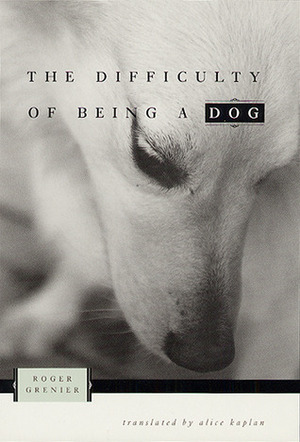 THE DIFFICULTY OF BEING A DOG

ROGER GRENIER

translated by alice kaplan